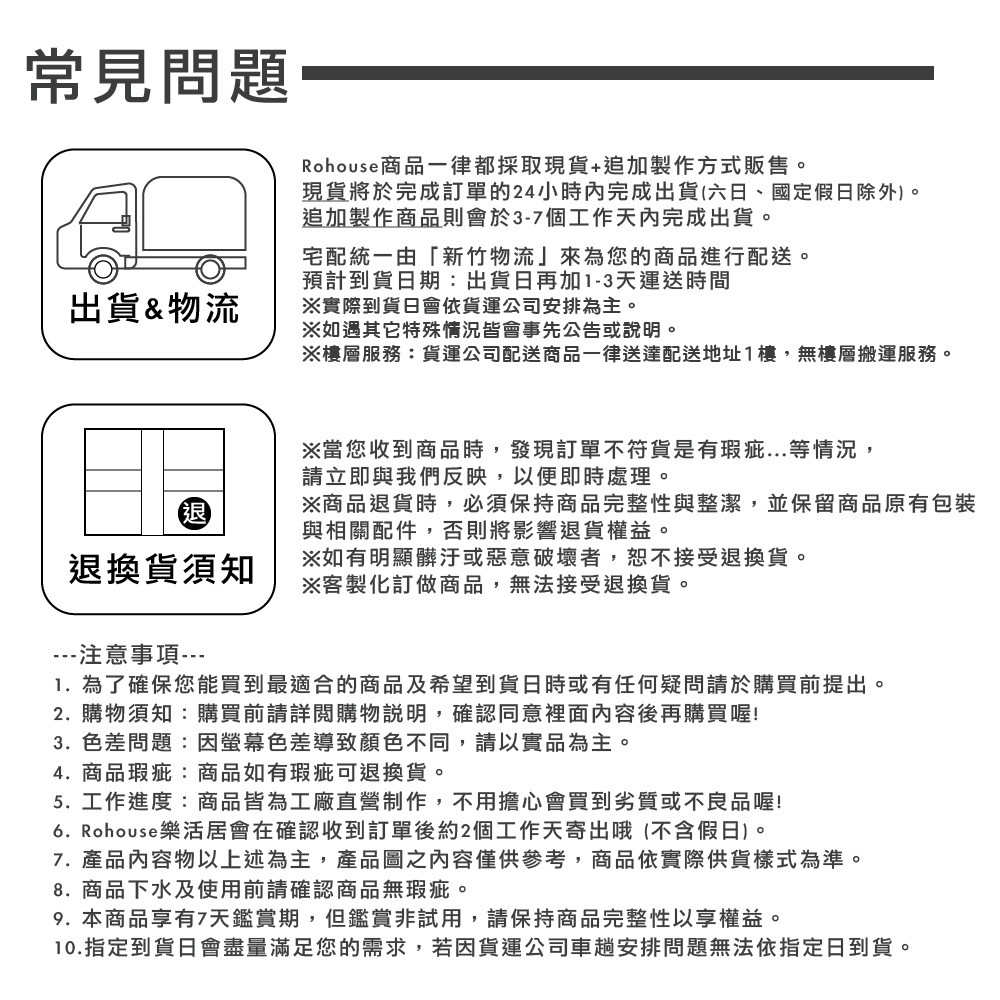 常見問題

出貨&物流

Rohouse商品一律都採取現貨+追加製作方式販售。
現貨將於完成訂單的24小時內完成出貨(六日、國定假日除外)。
追加製作商品則會於3-7個工作天內完成出貨。

宅配統一由「新竹物流」來為您的商品進行配送。
預計到貨日期：出貨日再加1-3天運送時間
※實際到貨日會依貨運公司安排為主。
※如遇其它特殊情況皆會事先公告或說明。
※樓層服務：貨運公司配送商品一律送達配送地址1樓，無樓層搬運服務。

退

退換貨須知

※當您收到商品時，發現訂單不符貨是有瑕疵...等情況，請立即與我們反映，以便即時處理。
※商品退貨時，必須保持商品完整性與整潔，並保留商品原有包裝與相關配件，否則將影響退貨權益。
※如有明顯髒汙或惡意破壞者，恕不接受退換貨。
※客製化訂做商品，無法接受退換貨。

---注意事項---
1. 為了確保您能買到最適合的商品及希望到貨日時或有任何疑問請於購買前提出。
2. 購物須知：購買前請詳閱購物說明，確認同意裡面內容後再購買喔!
3. 色差問題：因螢幕色差導致顏色不同，請以實品為主。
4. 商品瑕疵：商品如有瑕疵可退換貨。
5. 工作進度：商品皆為工廠直營制作，不用擔心會買到劣質或不良品喔!
6. Rohouse樂活居會在確認收到訂單後約2個工作天寄出哦 (不含假日)。
7. 產品內容物以上述為主，產品圖之內容僅供參考，商品依實際供貨樣式為準。
8. 商品下水及使用前請確認商品無瑕疵。
9. 本商品享有7天鑑賞期，但鑑賞非試用，請保持商品完整性以享權益。
10.指定到貨日會盡量滿足您的需求，若因貨運公司車趟安排問題無法依指定日到貨。